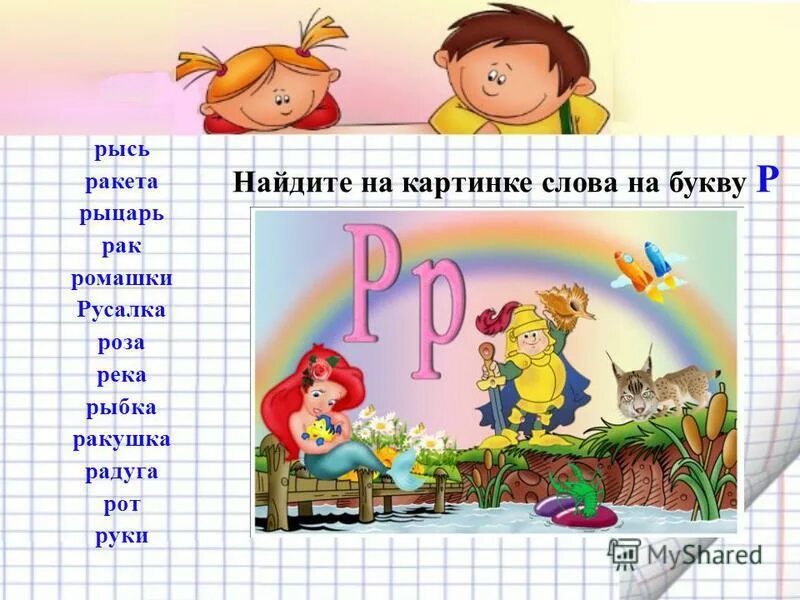 рысь
ракета
рыцарь
рак
ромашки
Русалка
роза
река
рыбка
ракушка
радуга
рот
руки

Найдите на картинке слова на букву Р

Рр

MyShared